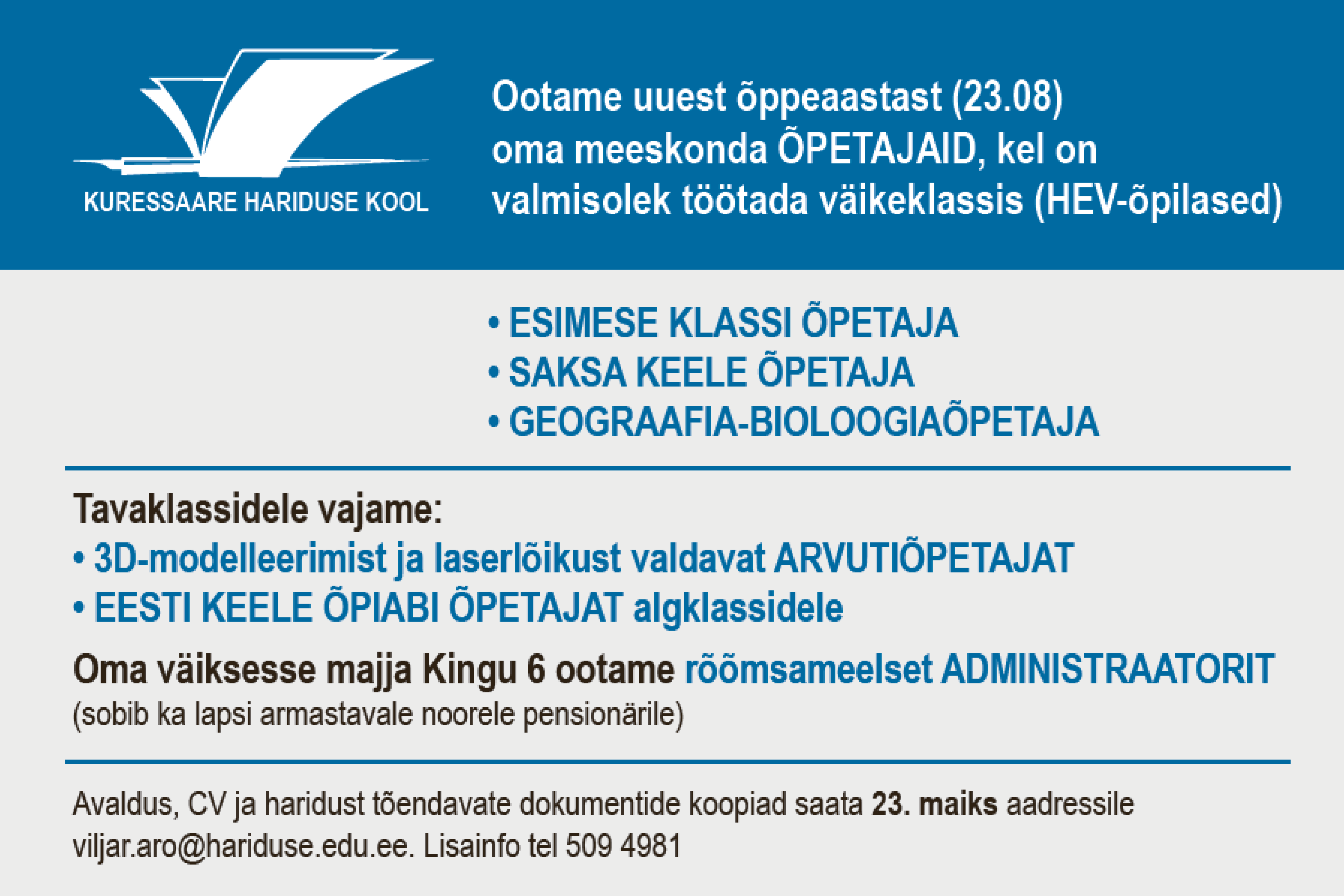 KURESSAARE HARIDUSE KOOL

Ootame uuest õppeaastast (23.08) oma meeskonda ÕPETAJAID, kel on valmisolek töötada väikeklassis (HEV-õpilased)

• ESIMESE KLASSI ÕPETAJA
• SAKSA KEELE ÕPETAJA
• GEOGRAAFIA-BIOLOOGIAÕPETAJA

Tavaklassidele vajame:
• 3D-modelleerimist ja laserlõikust valdavat ARVUTIÕPETAJAT
• EESTI KEELE ÕPIABI ÕPETAJAT algklassidele

Oma väiksesse majja Kingu 6 ootame rõõmsameelset ADMINISTRAATORIT (sobib ka lapsi armastavale noorele pensionärile)

Avaldus, CV ja haridust tõendavate dokumentide koopiad saata 23. maiks aadressile viljar.aro@hariduse.edu.ee. Lisainfo tel 509 4981